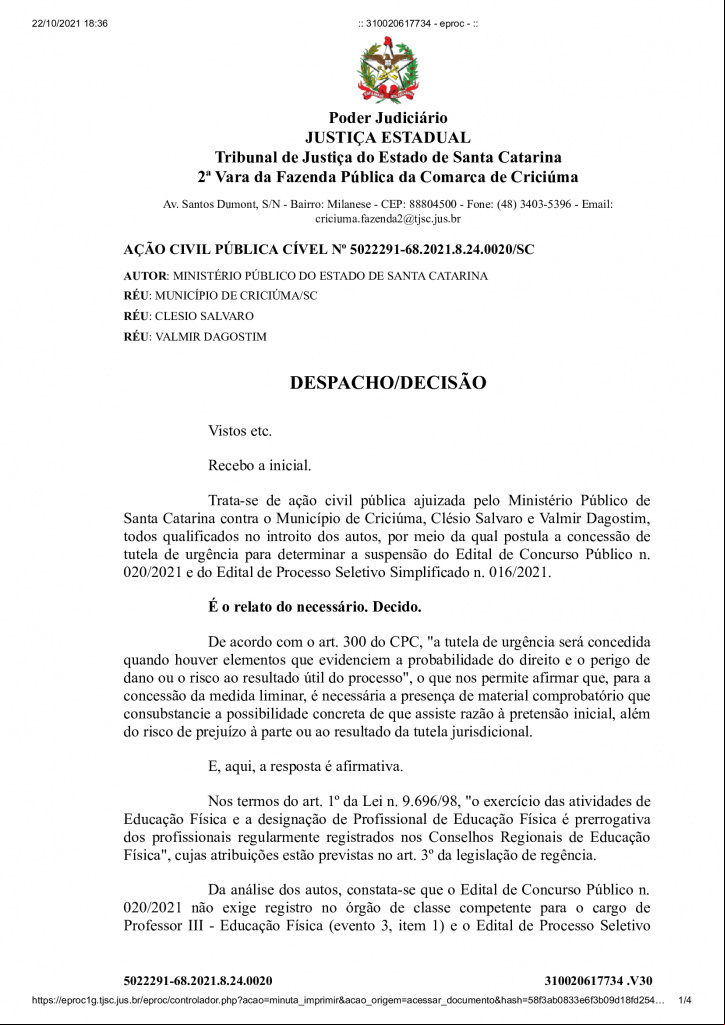 22/10/2021 18:36 :: 310020617734 - eproc - ::

Poder Judiciário
JUSTIÇA ESTADUAL
Tribunal de Justiça do Estado de Santa Catarina
2ª Vara da Fazenda Pública da Comarca de Criciúma

Av. Santos Dumont, S/N - Bairro: Milanese - CEP: 88804500 - Fone: (48) 3403-5396 - Email: criciuma.fazenda2@tjsc.jus.br

AÇÃO CIVIL PÚBLICA CÍVEL Nº 5022291-68.2021.8.24.0020/SC

AUTOR: MINISTÉRIO PÚBLICO DO ESTADO DE SANTA CATARINA
RÉU: MUNICÍPIO DE CRICIÚMA/SC
RÉU: CLESIO SALVARO
RÉU: VALMIR DAGOSTIM

DESPACHO/DECISÃO

Vistos etc.

Recebo a inicial.

Trata-se de ação civil pública ajuizada pelo Ministério Público de Santa Catarina contra o Município de Criciúma, Clésio Salvaro e Valmir Dagostim, todos qualificados no introito dos autos, por meio da qual postula a concessão de tutela de urgência para determinar a suspensão do Edital de Concurso Público n. 020/2021 e do Edital de Processo Seletivo Simplificado n. 016/2021.

É o relato do necessário. Decido.

De acordo com o art. 300 do CPC, "a tutela de urgência será concedida quando houver elementos que evidenciem a probabilidade do direito e o perigo de dano ou o risco ao resultado útil do processo", o que nos permite afirmar que, para a concessão da medida liminar, é necessária a presença de material comprobatório que consubstancie a possibilidade concreta de que assiste razão à pretensão inicial, além do risco de prejuízo à parte ou ao resultado da tutela jurisdicional.

E, aqui, a resposta é afirmativa.

Nos termos do art. 1º da Lei n. 9.696/98, "o exercício das atividades de Educação Física e a designação de Profissional de Educação Física é prerrogativa dos profissionais regularmente registrados nos Conselhos Regionais de Educação Física", cujas atribuições estão previstas no art. 3º da legislação de regência.

Da análise dos autos, constata-se que o Edital de Concurso Público n. 020/2021 não exige registro no órgão de classe competente para o cargo de Professor III - Educação Física (evento 3, item 1) e o Edital de Processo Seletivo

5022291-68.2021.8.24.0020 310020617734 .V30

https://eproc1g.tjsc.jus.br/eproc/controlador.php?acao=minuta_imprimir&acao_origem=acessar_documento&hash=58f3ab0833e6f3b09d18fd254... 1/4